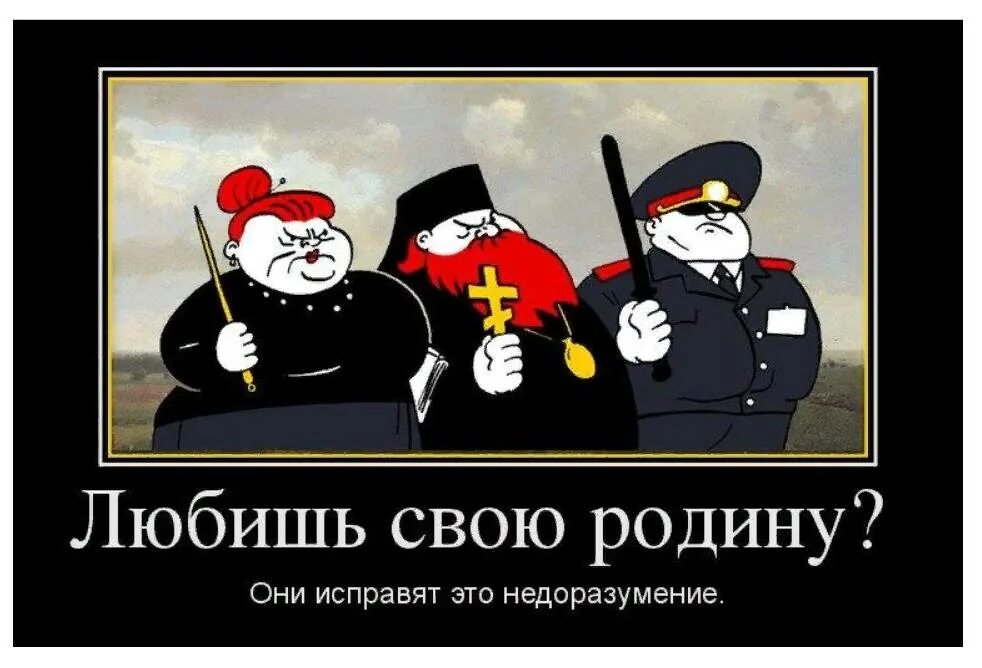 Любишь свою родину?

Они исправят это недоразумение.